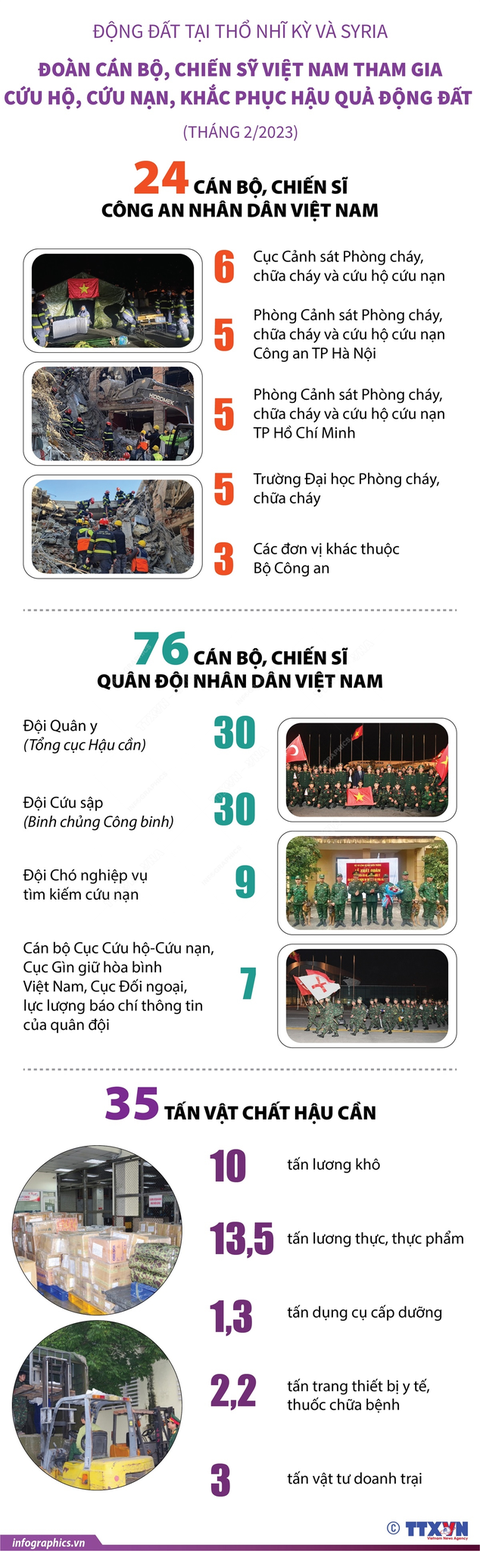 ĐỘNG ĐẤT TẠI THỔ NHĨ KỲ VÀ SYRIA

ĐOÀN CÁN BỘ, CHIẾN SỸ VIỆT NAM THAM GIA CỨU HỘ, CỨU NẠN, KHẮC PHỤC HẬU QUẢ ĐỘNG ĐẤT

(THÁNG 2/2023)

24 CÁN BỘ, CHIẾN SĨ CÔNG AN NHÂN DÂN VIỆT NAM

6 Cục Cảnh sát Phòng cháy, chữa cháy và cứu hộ cứu nạn

5 Phòng Cảnh sát Phòng cháy, chữa cháy và cứu hộ cứu nạn Công an TP Hà Nội

5 Phòng Cảnh sát Phòng cháy, chữa cháy và cứu hộ cứu nạn TP Hồ Chí Minh

5 Trường Đại học Phòng cháy, chữa cháy

3 Các đơn vị khác thuộc Bộ Công an

76 CÁN BỘ, CHIẾN SĨ QUÂN ĐỘI NHÂN DÂN VIỆT NAM

Đội Quân y (Tổng cục Hậu cần) 30

Đội Cứu sập (Binh chủng Công binh) 30

Đội Chó nghiệp vụ tìm kiếm cứu nạn 9

Cán bộ Cục Cứu hộ-Cứu nạn, Cục Gìn giữ hòa bình Việt Nam, Cục Đối ngoại, lực lượng báo chí thông tin của quân đội 7

35 TẤN VẬT CHẤT HẬU CẦN

10 tấn lương khô

13,5 tấn lương thực, thực phẩm

1,3 tấn dụng cụ cấp dưỡng

2,2 tấn trang thiết bị y tế, thuốc chữa bệnh

3 tấn vật tư doanh trại

infographics.vn

TTXVN
Vietnam News Agency